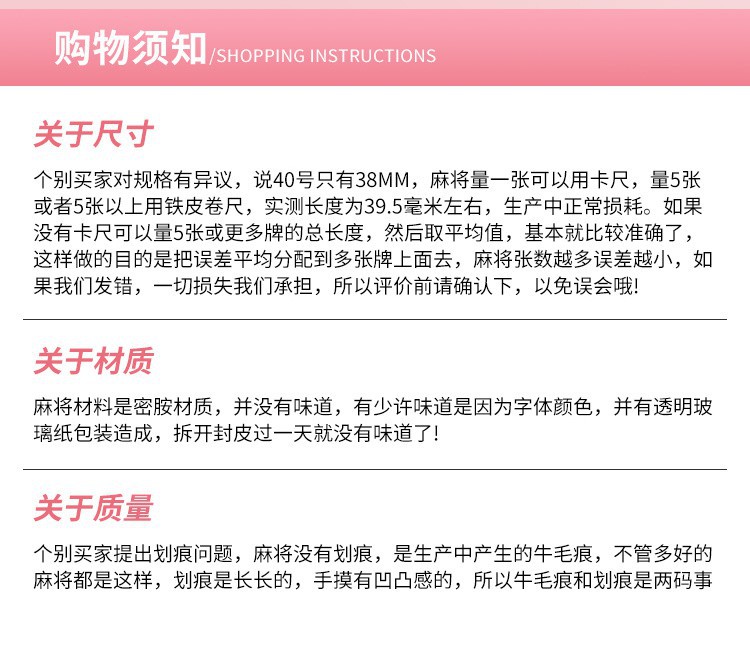 购物须知/SHOPPING INSTRUCTIONS

关于尺寸

个别买家对规格有异议，说40号只有38MM，麻将量一张可以用卡尺，量5张或者5张以上用铁皮卷尺，实测长度为39.5毫米左右，生产中正常损耗。如果没有卡尺可以量5张或更多牌的总长度，然后取平均值，基本就比较准确了，这样做的目的是把误差平均分配到多张牌上面去，麻将张数越多误差越小，如果我们发错，一切损失我们承担，所以评价前请确认下，以免误会哦!

关于材质

麻将材料是密胺材质，并没有味道，有少许味道是因为字体颜色，并有透明玻璃纸包装造成，拆开封皮过一天就没有味道了!

关于质量

个别买家提出划痕问题，麻将没有划痕，是生产中产生的牛毛痕，不管多好的麻将都是这样，划痕是长长的，手摸有凹凸感的，所以牛毛痕和划痕是两码事